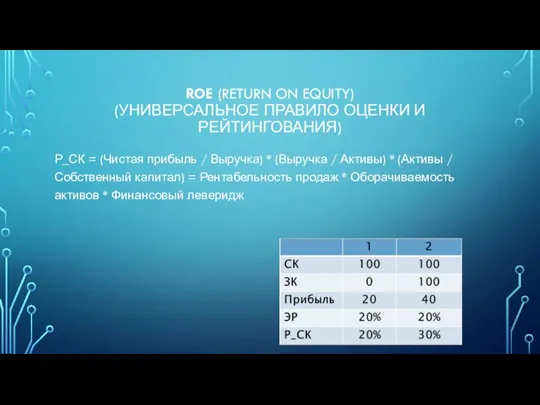 ROE (RETURN ON EQUITY)
(УНИВЕРСАЛЬНОЕ ПРАВИЛО ОЦЕНКИ И РЕЙТИНГОВАНИЯ)

Р_СК = (Чистая прибыль / Выручка) * (Выручка / Активы) * (Активы / Собственный капитал) = Рентабельность продаж * Оборачиваемость активов * Финансовый леверидж

| | 1 | 2 |
|---|---|---|
| СК | 100 | 100 |
| ЗК | 0 | 100 |
| Прибыль | 20 | 40 |
| ЭР | 20% | 20% |
| Р_СК | 20% | 30% |